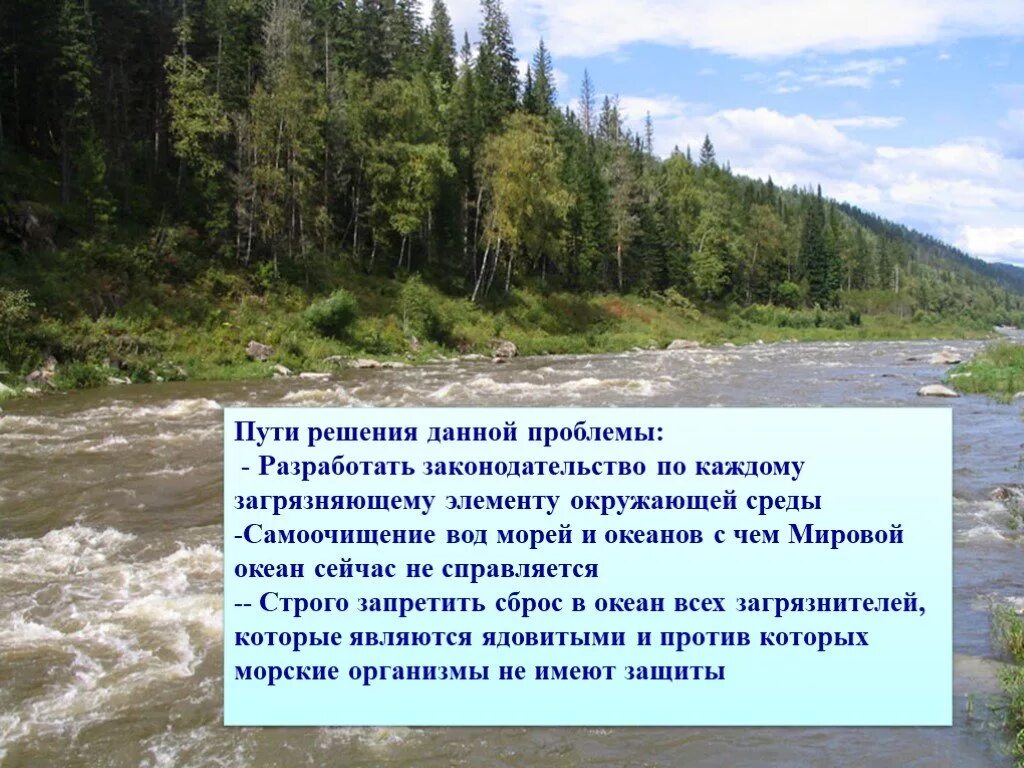 Пути решения данной проблемы:
- Разработать законодательство по каждому загрязняющему элементу окружающей среды
-Самоочищение вод морей и океанов с чем Мировой океан сейчас не справляется
-- Строго запретить сброс в океан всех загрязнителей, которые являются ядовитыми и против которых морские организмы не имеют защиты